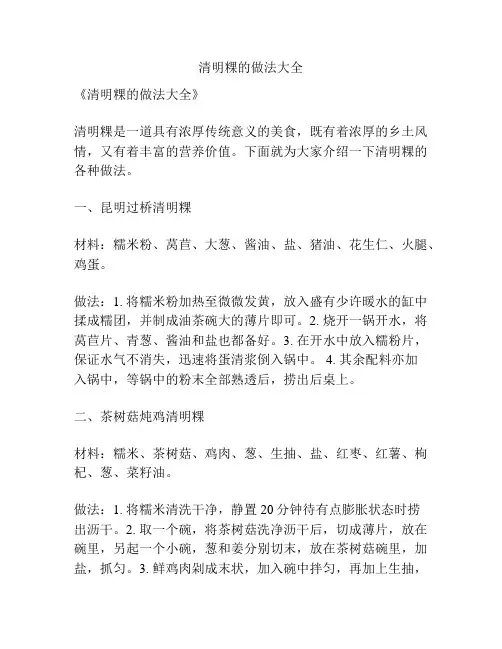 清明粿的做法大全

《清明粿的做法大全》

清明粿是一道具有浓厚传统意义的美食，既有着浓厚的乡土风情，又有着丰富的营养价值。下面就为大家介绍一下清明粿的各种做法。

一、昆明过桥清明粿

材料：糯米粉、莴苣、大葱、酱油、盐、猪油、花生仁、火腿、鸡蛋。

做法：1. 将糯米粉加热至微微发黄，放入盛有少许暖水的缸中揉成糯团，并制成油茶碗大的薄片即可。2. 烧开一锅开水，将莴苣片、青葱、酱油和盐也都备好。3. 在开水中放入糯粉片，保证水气不消失，迅速将蛋清浆倒入锅中。 4. 其余配料亦加入锅中，等锅中的粉末全部熟透后，捞出后桌上。

二、茶树菇炖鸡清明粿

材料：糯米、茶树菇、鸡肉、葱、生抽、盐、红枣、红薯、枸杞、葱、菜籽油。

做法：1. 将糯米清洗干净，静置 20 分钟待有点膨胀状态时捞出沥干。2. 取一个碗，将茶树菇洗净沥干后，切成薄片，放在碗里，另起一个小碗，葱和姜分别切末，放在茶树菇碗里，加盐，抓匀。3. 鲜鸡肉剁成末状，加入碗中拌匀，再加上生抽，